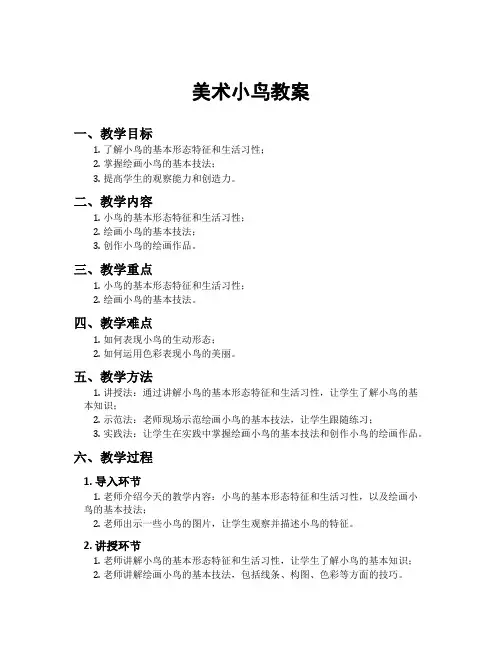 美术小鸟教案

一、教学目标

1. 了解小鸟的基本形态特征和生活习性；
2. 掌握绘画小鸟的基本技法；
3. 提高学生的观察能力和创造力。

二、教学内容

1. 小鸟的基本形态特征和生活习性；
2. 绘画小鸟的基本技法；
3. 创作小鸟的绘画作品。

三、教学重点

1. 小鸟的基本形态特征和生活习性；
2. 绘画小鸟的基本技法。

四、教学难点

1. 如何表现小鸟的生动形态；
2. 如何运用色彩表现小鸟的美丽。

五、教学方法

1. 讲授法：通过讲解小鸟的基本形态特征和生活习性，让学生了解小鸟的基本知识；
2. 示范法：老师现场示范绘画小鸟的基本技法，让学生跟随练习；
3. 实践法：让学生在实践中掌握绘画小鸟的基本技法和创作小鸟的绘画作品。

六、教学过程

1. 导入环节

1. 老师介绍今天的教学内容：小鸟的基本形态特征和生活习性，以及绘画小鸟的基本技法；
2. 老师出示一些小鸟的图片，让学生观察并描述小鸟的特征。

2. 讲授环节

1. 老师讲解小鸟的基本形态特征和生活习性，让学生了解小鸟的基本知识；
2. 老师讲解绘画小鸟的基本技法，包括线条、构图、色彩等方面的技巧。